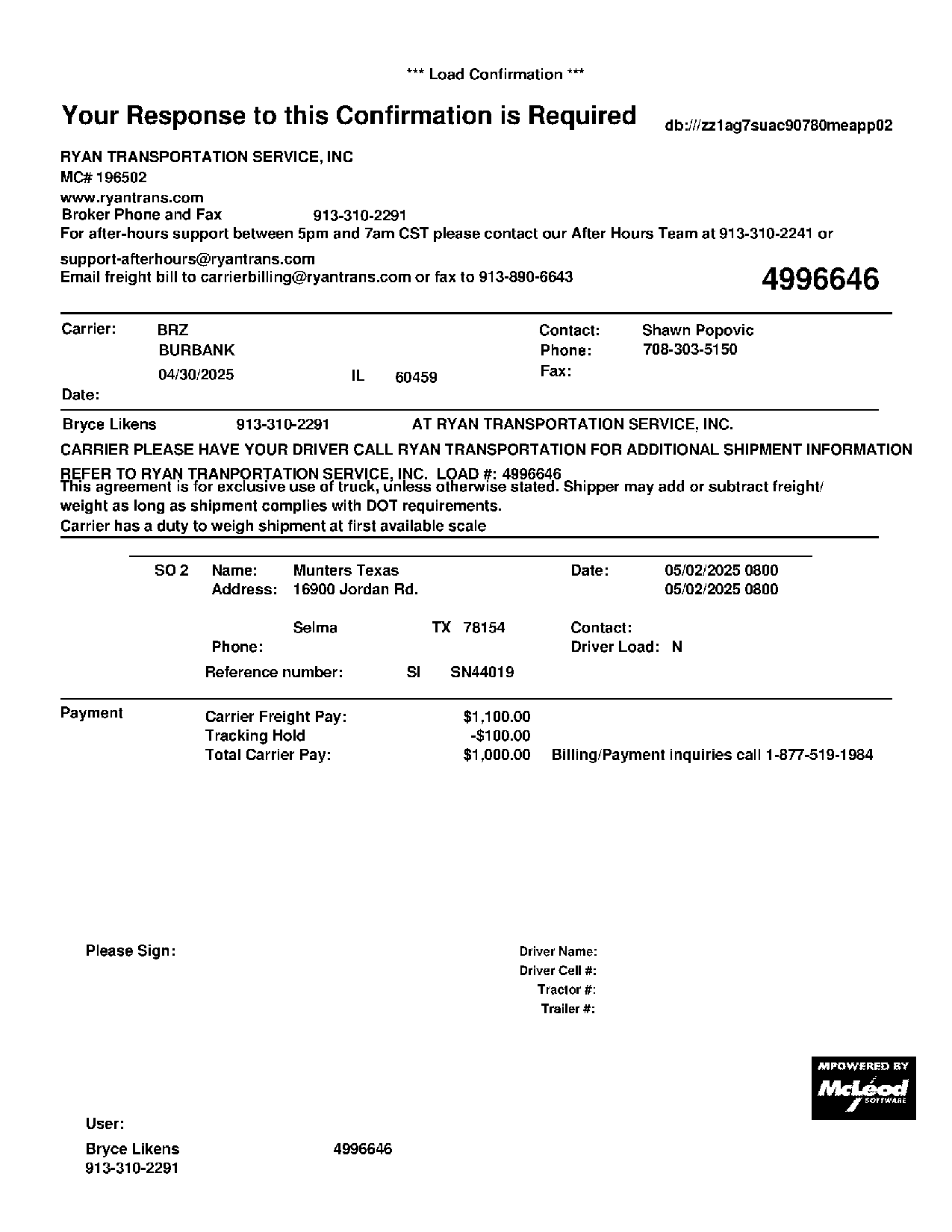 *** Load Confirmation ***

Your Response to this Confirmation is Required

db:///zz1ag7suac90780meapp02

RYAN TRANSPORTATION SERVICE, INC
MC# 196502
www.ryantrans.com
Broker Phone and Fax 913-310-2291
For after-hours support between 5pm and 7am CST please contact our After Hours Team at 913-310-2241 or
support-afterhours@ryantrans.com
Email freight bill to carrierbilling@ryantrans.com or fax to 913-890-6643

4996646

Carrier: BRZ
BURBANK
04/30/2025 IL 60459
Date:

Contact: Shawn Popovic
Phone: 708-303-5150
Fax:

Bryce Likens 913-310-2291 AT RYAN TRANSPORTATION SERVICE, INC.
CARRIER PLEASE HAVE YOUR DRIVER CALL RYAN TRANSPORTATION FOR ADDITIONAL SHIPMENT INFORMATION
REFER TO RYAN TRANPORTATION SERVICE, INC. LOAD #: 4996646
This agreement is for exclusive use of truck, unless otherwise stated. Shipper may add or subtract freight/ weight as long as shipment complies with DOT requirements.
Carrier has a duty to weigh shipment at first available scale

SO 2 Name: Munters Texas
Address: 16900 Jordan Rd.
Selma TX 78154
Phone:
Reference number: SI SN44019

Date: 05/02/2025 0800
05/02/2025 0800
Contact:
Driver Load: N

Payment
Carrier Freight Pay: $1,100.00
Tracking Hold -$100.00
Total Carrier Pay: $1,000.00 Billing/Payment inquiries call 1-877-519-1984

Please Sign:

Driver Name:
Driver Cell #:
Tractor #:
Trailer #:

MPOWERED BY
McLeod
SOFTWARE

User:
Bryce Likens 4996646
913-310-2291